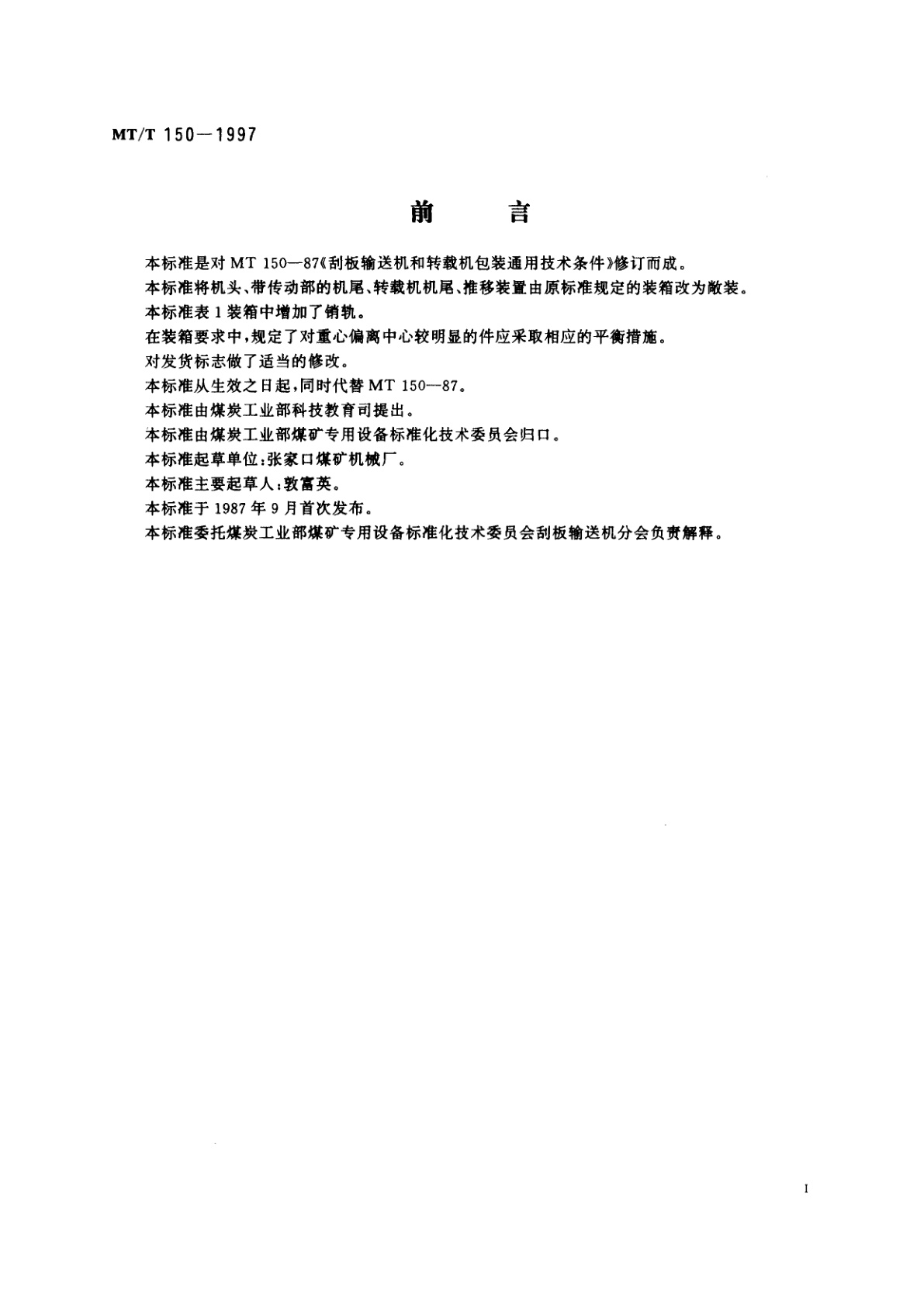 MT/T 150－1997

前　言

本标准是对MT 150—87《刮板输送机和转载机包装通用技术条件》修订而成。

本标准将机头、带传动部的机尾、转载机机尾、推移装置由原标准规定的装箱改为敞装。

本标准表1装箱中增加了销轨。

在装箱要求中，规定了对重心偏离中心较明显的件应采取相应的平衡措施。

对发货标志做了适当的修改。

本标准从生效之日起，同时代替MT 150—87。

本标准由煤炭工业部科技教育司提出。

本标准由煤炭工业部煤矿专用设备标准化技术委员会归口。

本标准起草单位：张家口煤矿机械厂。

本标准主要起草人：敦富英。

本标准于1987年9月首次发布。

本标准委托煤炭工业部煤矿专用设备标准化技术委员会刮板输送机分会负责解释。

I